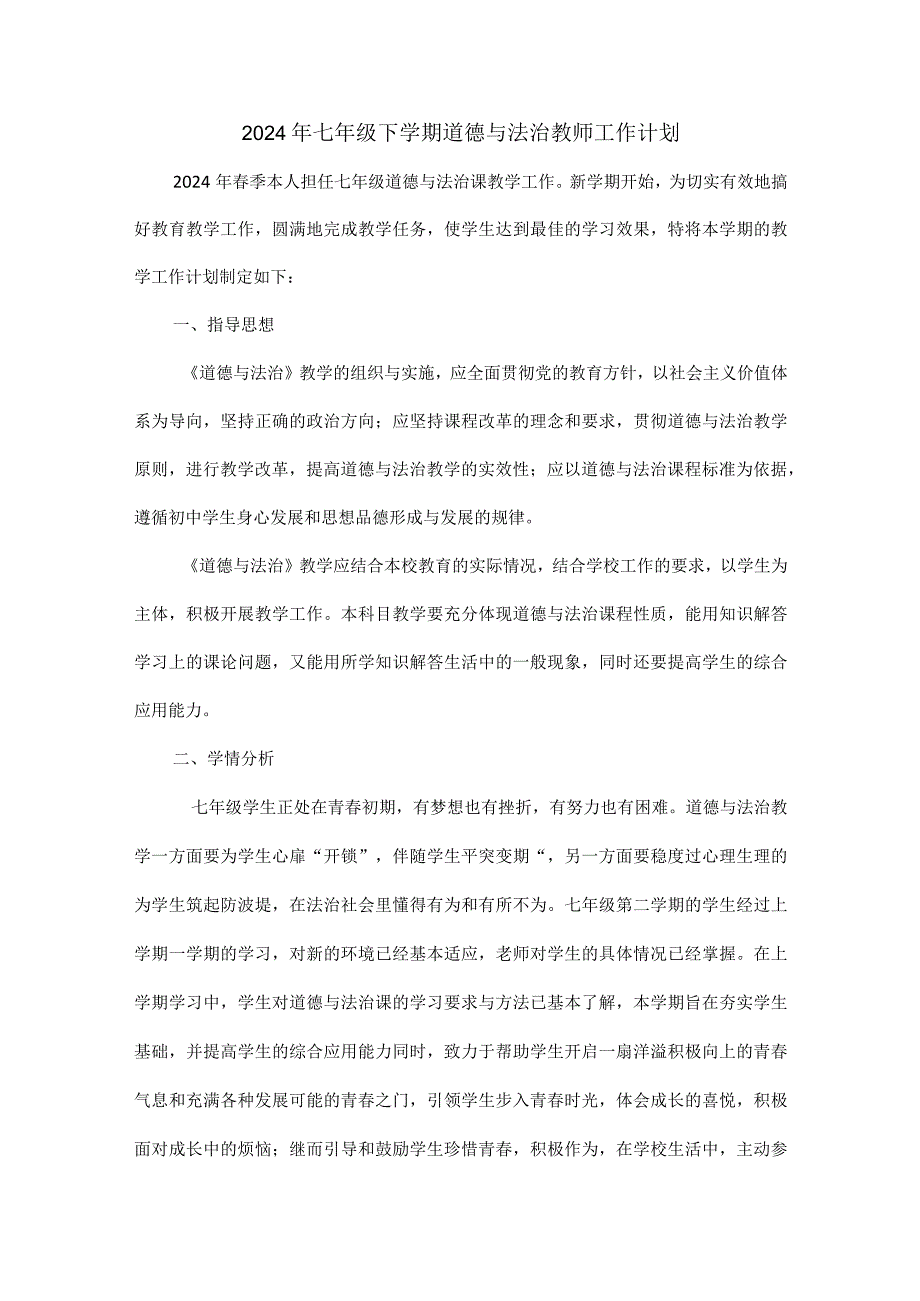 2024年七年级下学期道德与法治教师工作计划

2024年春季本人担任七年级道德与法治课教学工作。新学期开始，为切实有效地搞好教育教学工作，圆满地完成教学任务，使学生达到最佳的学习效果，特将本学期的教学工作计划制定如下：

一、指导思想

《道德与法治》教学的组织与实施，应全面贯彻党的教育方针，以社会主义价值体系为导向，坚持正确的政治方向；应坚持课程改革的理念和要求，贯彻道德与法治教学原则，进行教学改革，提高道德与法治教学的实效性；应以道德与法治课程标准为依据，遵循初中学生身心发展和思想品德形成与发展的规律。

《道德与法治》教学应结合本校教育的实际情况，结合学校工作的要求，以学生为主体，积极开展教学工作。本科目教学要充分体现道德与法治课程性质，能用知识解答学习上的课论问题，又能用所学知识解答生活中的一般现象，同时还要提高学生的综合应用能力。

二、学情分析

七年级学生正处在青春初期，有梦想也有挫折，有努力也有困难。道德与法治教学一方面要为学生心扉“开锁”，伴随学生平突变期“，另一方面要稳度过心理生理的为学生筑起防波堤，在法治社会里懂得有为和有所不为。七年级第二学期的学生经过上学期一学期的学习，对新的环境已经基本适应，老师对学生的具体情况已经掌握。在上学期学习中，学生对道德与法治课的学习要求与方法已基本了解，本学期旨在夯实学生基础，并提高学生的综合应用能力同时，致力于帮助学生开启一扇洋溢积极向上的青春气息和充满各种发展可能的青春之门，引领学生步入青春时光，体会成长的喜悦，积极面对成长中的烦恼；继而引导和鼓励学生珍惜青春，积极作为，在学校生活中，主动参